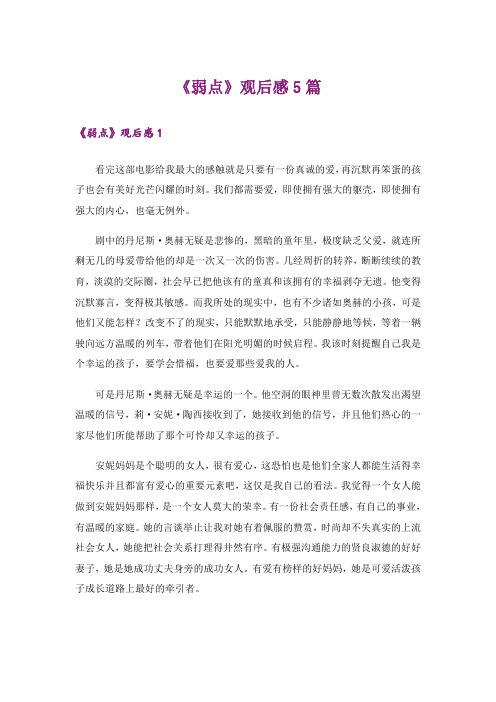 《弱点》观后感5篇

《弱点》观后感1

看完这部电影给我最大的感触就是只要有一份真诚的爱，再沉默再笨蛋的孩子也会有美好光芒闪耀的时刻。我们都需要爱，即使拥有强大的躯壳，即使拥有强大的内心，也毫无例外。

剧中的丹尼斯·奥赫无疑是悲惨的，黑暗的童年里，极度缺乏父爱，就连所剩无几的母爱带给他的却是一次又一次的伤害。几经周折的转养，断断续续的教育，淡漠的交际圈，社会早已把他该有的童真和该拥有的幸福剥夺无遗。他变得沉默寡言，变得极其敏感。而我所处的现实中，也有不少诸如奥赫的小孩，可是他们又能怎样？改变不了的现实，只能默默地承受，只能静静地等候，等着一辆驶向远方温暖的列车，带着他们在阳光明媚的时候启程。我该时刻提醒自己我是个幸运的孩子，要学会惜福，也要爱那些爱我的人。

可是丹尼斯·奥赫无疑是幸运的一个。他空洞的眼神里曾无数次散发出渴望温暖的信号，莉·安妮·陶西接收到了，她接收到他的信号，并且他们热心的一家尽他们所能帮助了那个可怜却又幸运的孩子。

安妮妈妈是个聪明的女人，很有爱心，这恐怕也是他们全家人都能生活得幸福快乐并且都富有爱心的重要元素吧，这仅是我自己的看法。我觉得一个女人能做到安妮妈妈那样，是一个女人莫大的荣幸。有一份社会责任感，有自己的事业，有温暖的家庭。她的言谈举止让我对她有着佩服的赞赏，时尚却不失真实的上流社会女人，她能把社会关系打理得井然有序。有极强沟通能力的贤良淑德的好好妻子，她是她成功丈夫身旁的成功女人。有爱有榜样的好妈妈，她是可爱活泼孩子成长道路上最好的牵引者。